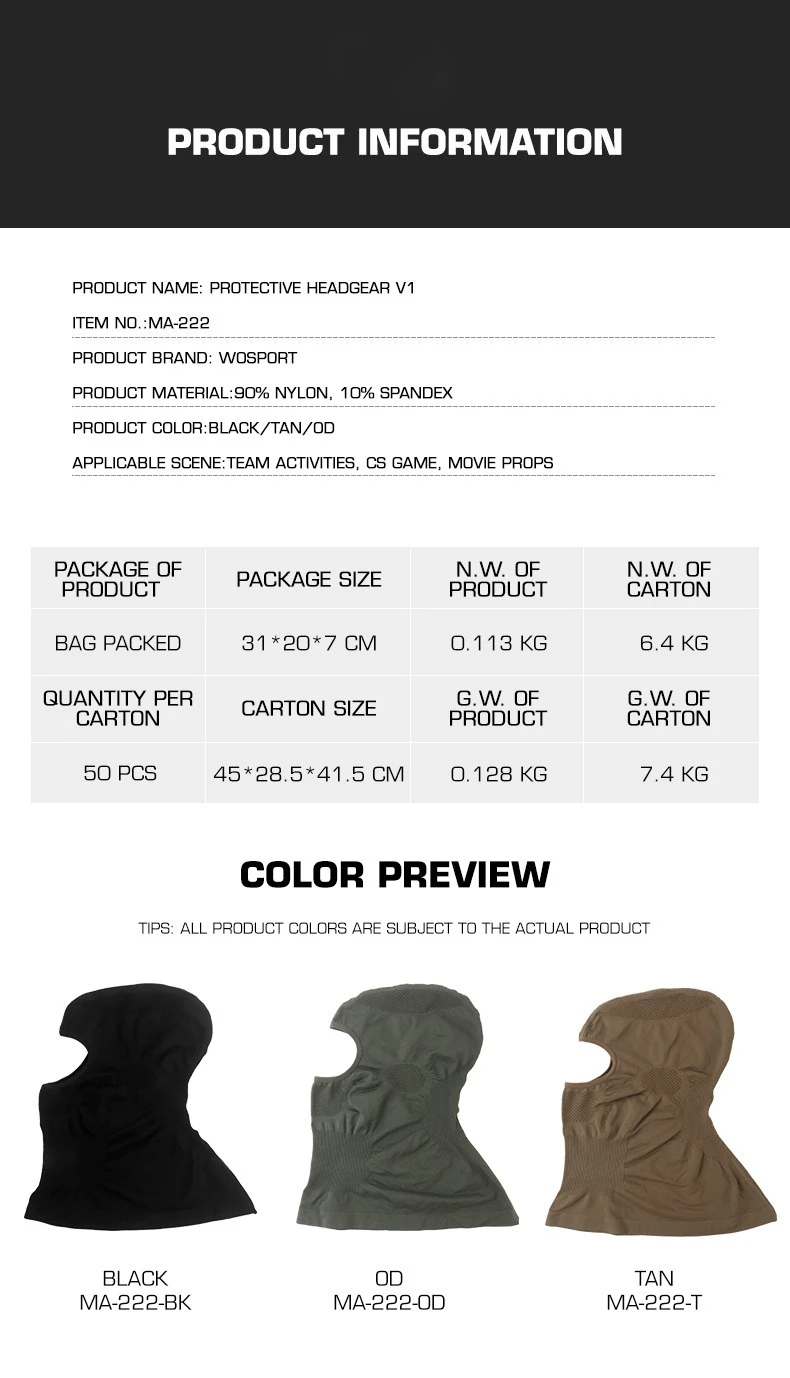 PRODUCT INFORMATION

PRODUCT NAME: PROTECTIVE HEADGEAR V1

ITEM NO.:MA-222

PRODUCT BRAND: WOSPORT

PRODUCT MATERIAL:90% NYLON, 10% SPANDEX

PRODUCT COLOR:BLACK/TAN/OD

APPLICABLE SCENE:TEAM ACTIVITIES, CS GAME, MOVIE PROPS

| PACKAGE OF PRODUCT | PACKAGE SIZE | N.W. OF PRODUCT | N.W. OF CARTON |
|---|---|---|---|
| BAG PACKED | 31*20*7 CM | 0.113 KG | 6.4 KG |
| QUANTITY PER CARTON | CARTON SIZE | G.W. OF PRODUCT | G.W. OF CARTON |
| 50 PCS | 45*28.5*41.5 CM | 0.128 KG | 7.4 KG |

COLOR PREVIEW

TIPS: ALL PRODUCT COLORS ARE SUBJECT TO THE ACTUAL PRODUCT

BLACK
MA-222-BK

OD
MA-222-OD

TAN
MA-222-T